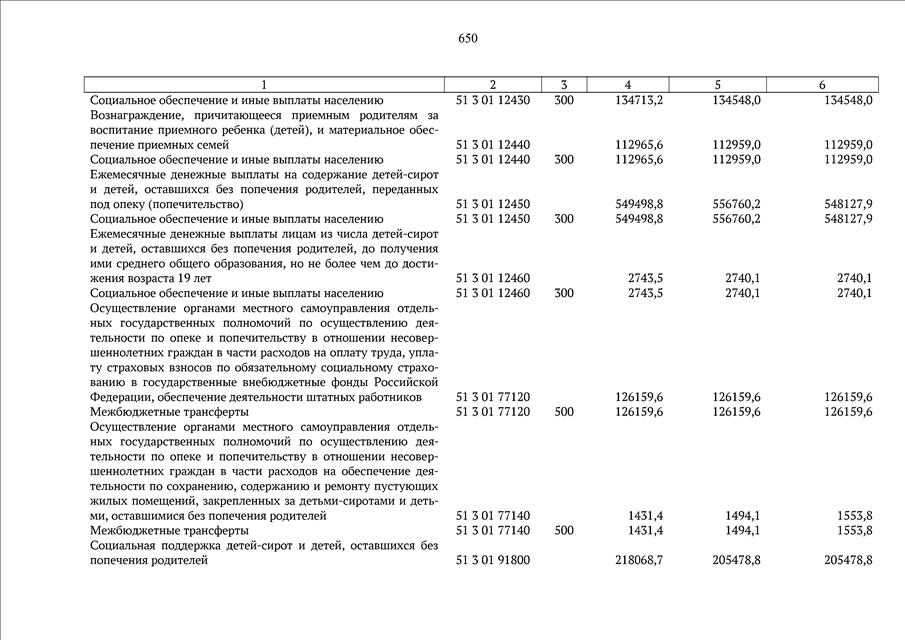 650

| 1 | 2 | 3 | 4 | 5 | 6 |
|---|---|---|---|---|---|
| Социальное обеспечение и иные выплаты населению | 51 3 01 12430 | 300 | 134713,2 | 134548,0 | 134548,0 |
| Вознаграждение, причитающееся приемным родителям за воспитание приемного ребенка (детей), и материальное обеспечение приемных семей | 51 3 01 12440 | | 112965,6 | 112959,0 | 112959,0 |
| Социальное обеспечение и иные выплаты населению | 51 3 01 12440 | 300 | 112965,6 | 112959,0 | 112959,0 |
| Ежемесячные денежные выплаты на содержание детей-сирот и детей, оставшихся без попечения родителей, переданных под опеку (попечительство) | 51 3 01 12450 | | 549498,8 | 556760,2 | 548127,9 |
| Социальное обеспечение и иные выплаты населению | 51 3 01 12450 | 300 | 549498,8 | 556760,2 | 548127,9 |
| Ежемесячные денежные выплаты лицам из числа детей-сирот и детей, оставшихся без попечения родителей, до получения ими среднего общего образования, но не более чем до достижения возраста 19 лет | 51 3 01 12460 | | 2743,5 | 2740,1 | 2740,1 |
| Социальное обеспечение и иные выплаты населению | 51 3 01 12460 | 300 | 2743,5 | 2740,1 | 2740,1 |
| Осуществление органами местного самоуправления отдельных государственных полномочий по осуществлению деятельности по опеке и попечительству в отношении несовершеннолетних граждан в части расходов на оплату труда, уплату страховых взносов по обязательному социальному страхованию в государственные внебюджетные фонды Российской Федерации, обеспечение деятельности штатных работников | 51 3 01 77120 | | 126159,6 | 126159,6 | 126159,6 |
| Межбюджетные трансферты | 51 3 01 77120 | 500 | 126159,6 | 126159,6 | 126159,6 |
| Осуществление органами местного самоуправления отдельных государственных полномочий по осуществлению деятельности по опеке и попечительству в отношении несовершеннолетних граждан в части расходов на обеспечение деятельности по сохранению, содержанию и ремонту пустующих жилых помещений, закрепленных за детьми-сиротами и детьми, оставшимися без попечения родителей | 51 3 01 77140 | | 1431,4 | 1494,1 | 1553,8 |
| Межбюджетные трансферты | 51 3 01 77140 | 500 | 1431,4 | 1494,1 | 1553,8 |
| Социальная поддержка детей-сирот и детей, оставшихся без попечения родителей | 51 3 01 91800 | | 218068,7 | 205478,8 | 205478,8 |